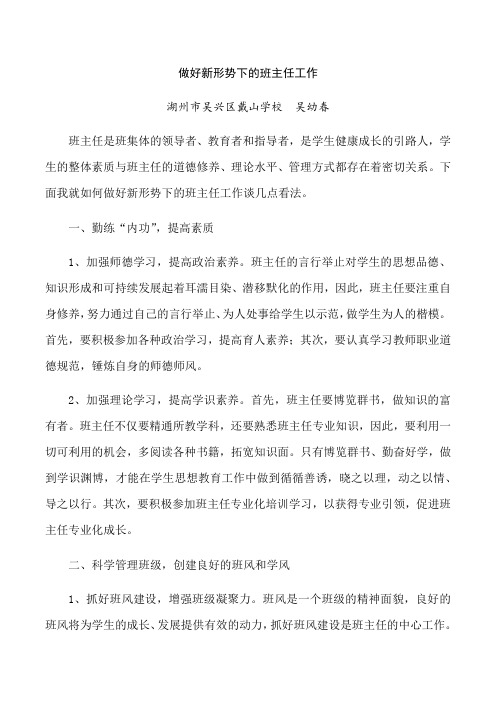 做好新形势下的班主任工作

湖州市吴兴区戴山学校　吴幼春

班主任是班集体的领导者、教育者和指导者，是学生健康成长的引路人，学生的整体素质与班主任的道德修养、理论水平、管理方式都存在着密切关系。下面我就如何做好新形势下的班主任工作谈几点看法。

一、勤练“内功”，提高素质

1、加强师德学习，提高政治素养。班主任的言行举止对学生的思想品德、知识形成和可持续发展起着耳濡目染、潜移默化的作用，因此，班主任要注重自身修养，努力通过自己的言行举止、为人处事给学生以示范，做学生为人的楷模。首先，要积极参加各种政治学习，提高育人素养；其次，要认真学习教师职业道德规范，锤炼自身的师德师风。

2、加强理论学习，提高学识素养。首先，班主任要博览群书，做知识的富有者。班主任不仅要精通所教学科，还要熟悉班主任专业知识，因此，要利用一切可利用的机会，多阅读各种书籍，拓宽知识面。只有博览群书、勤奋好学，做到学识渊博，才能在学生思想教育工作中做到循循善诱，晓之以理，动之以情、导之以行。其次，要积极参加班主任专业化培训学习，以获得专业引领，促进班主任专业化成长。

二、科学管理班级，创建良好的班风和学风

1、抓好班风建设，增强班级凝聚力。班风是一个班级的精神面貌，良好的班风将为学生的成长、发展提供有效的动力，抓好班风建设是班主任的中心工作。